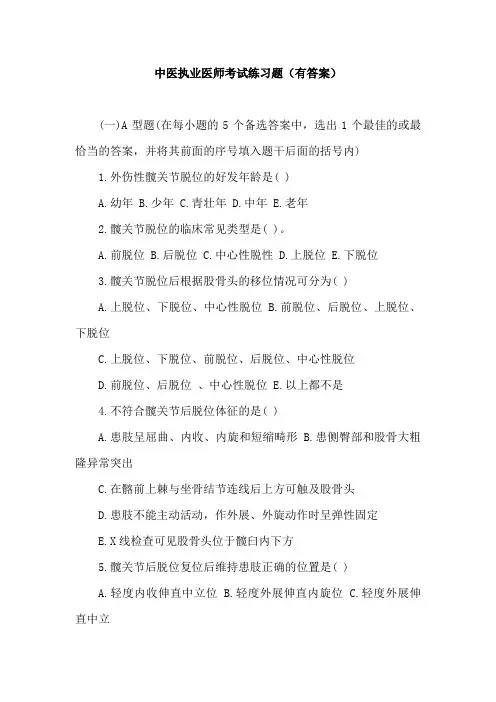 中医执业医师考试练习题（有答案）

(一)A 型题(在每小题的 5 个备选答案中，选出 1 个最佳的或最恰当的答案，并将其前面的序号填入题干后面的括号内)

1.外伤性髋关节脱位的好发年龄是( )

A.幼年 B.少年 C.青壮年 D.中年 E.老年

2.髋关节脱位的临床常见类型是( )。

A.前脱位 B.后脱位 C.中心性脱性 D.上脱位 E.下脱位

3.髋关节脱位后根据股骨头的移位情况可分为( )

A.上脱位、下脱位、中心性脱位 B.前脱位、后脱位、上脱位、下脱位

C.上脱位、下脱位、前脱位、后脱位、中心性脱位

D.前脱位、后脱位 、中心性脱位 E.以上都不是

4.不符合髋关节后脱位体征的是( )

A.患肢呈屈曲、内收、内旋和短缩畸形 B.患侧臀部和股骨大粗隆异常突出

C.在髂前上棘与坐骨结节连线后上方可触及股骨头

D.患肢不能主动活动，作外展、外旋动作时呈弹性固定

E.X 线检查可见股骨头位于髋臼内下方

5.髋关节后脱位复位后维持患肢正确的位置是( )

A.轻度内收伸直中立位 B.轻度外展伸直内旋位 C.轻度外展伸直中立